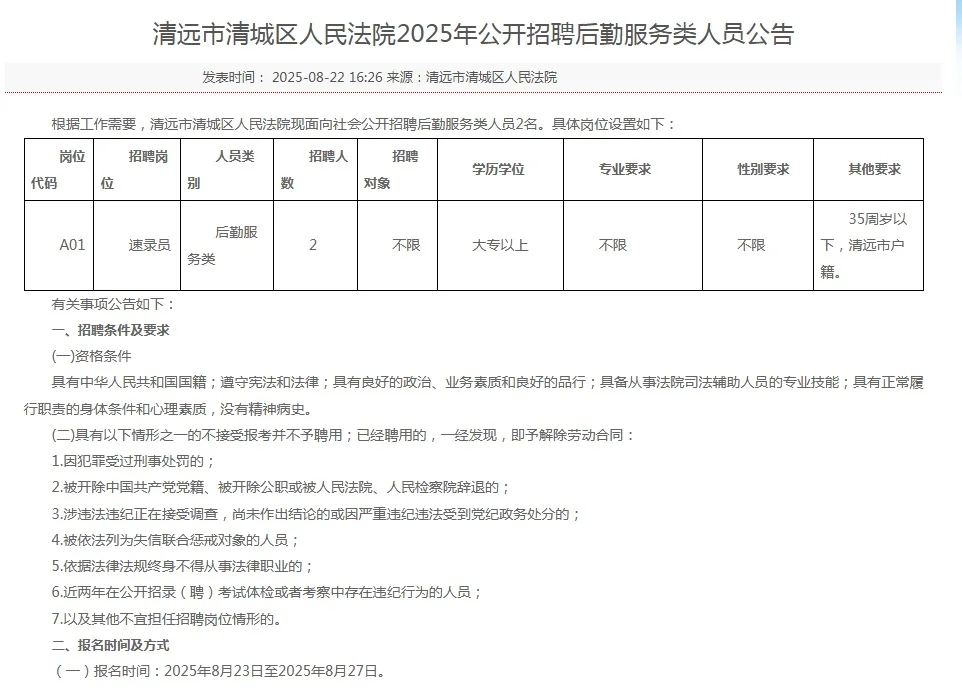 清远市清城区人民法院2025年公开招聘后勤服务类人员公告

发表时间： 2025-08-22 16:26 来源：清远市清城区人民法院

根据工作需要，清远市清城区人民法院现面向社会公开招聘后勤服务类人员2名。具体岗位设置如下：

| 岗位代码 | 招聘岗位 | 人员类别 | 招聘人数 | 招聘对象 | 学历学位 | 专业要求 | 性别要求 | 其他要求 |
|---|---|---|---|---|---|---|---|---|
| A01 | 速录员 | 后勤服务类 | 2 | 不限 | 大专以上 | 不限 | 不限 | 35周岁以下，清远市户籍。 |

有关事项公告如下：

一、招聘条件及要求

(一)资格条件

具有中华人民共和国国籍；遵守宪法和法律；具有良好的政治、业务素质和良好的品行；具备从事法院司法辅助人员的专业技能；具有正常履行职责的身体条件和心理素质，没有精神病史。

(二)具有以下情形之一的不接受报考并不予聘用；已经聘用的，一经发现，即予解除劳动合同：

1.因犯罪受过刑事处罚的；

2.被开除中国共产党党籍、被开除公职或被人民法院、人民检察院辞退的；

3.涉违法违纪正在接受调查，尚未作出结论的或因严重违纪违法受到党纪政务处分的；

4.被依法列为失信联合惩戒对象的人员；

5.依据法律法规终身不得从事法律职业的；

6.近两年在公开招录（聘）考试体检或者考察中存在违纪行为的人员；

7.以及其他不宜担任招聘岗位情形的。

二、报名时间及方式

（一）报名时间：2025年8月23日至2025年8月27日。